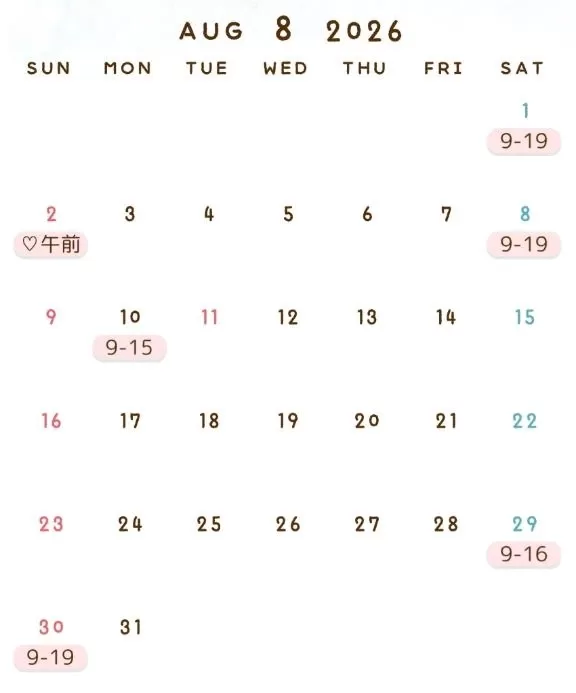 AUG 8 2026

| SUN | MON | TUE | WED | THU | FRI | SAT |
|---|---|---|---|---|---|---|
| | | | | | | 1 9-19 |
| 2 ♡午前 | 3 | 4 | 5 | 6 | 7 | 8 9-19 |
| 9 | 10 9-15 | 11 | 12 | 13 | 14 | 15 |
| 16 | 17 | 18 | 19 | 20 | 21 | 22 |
| 23 | 24 | 25 | 26 | 27 | 28 | 29 9-16 |
| 30 9-19 | 31 | | | | | |